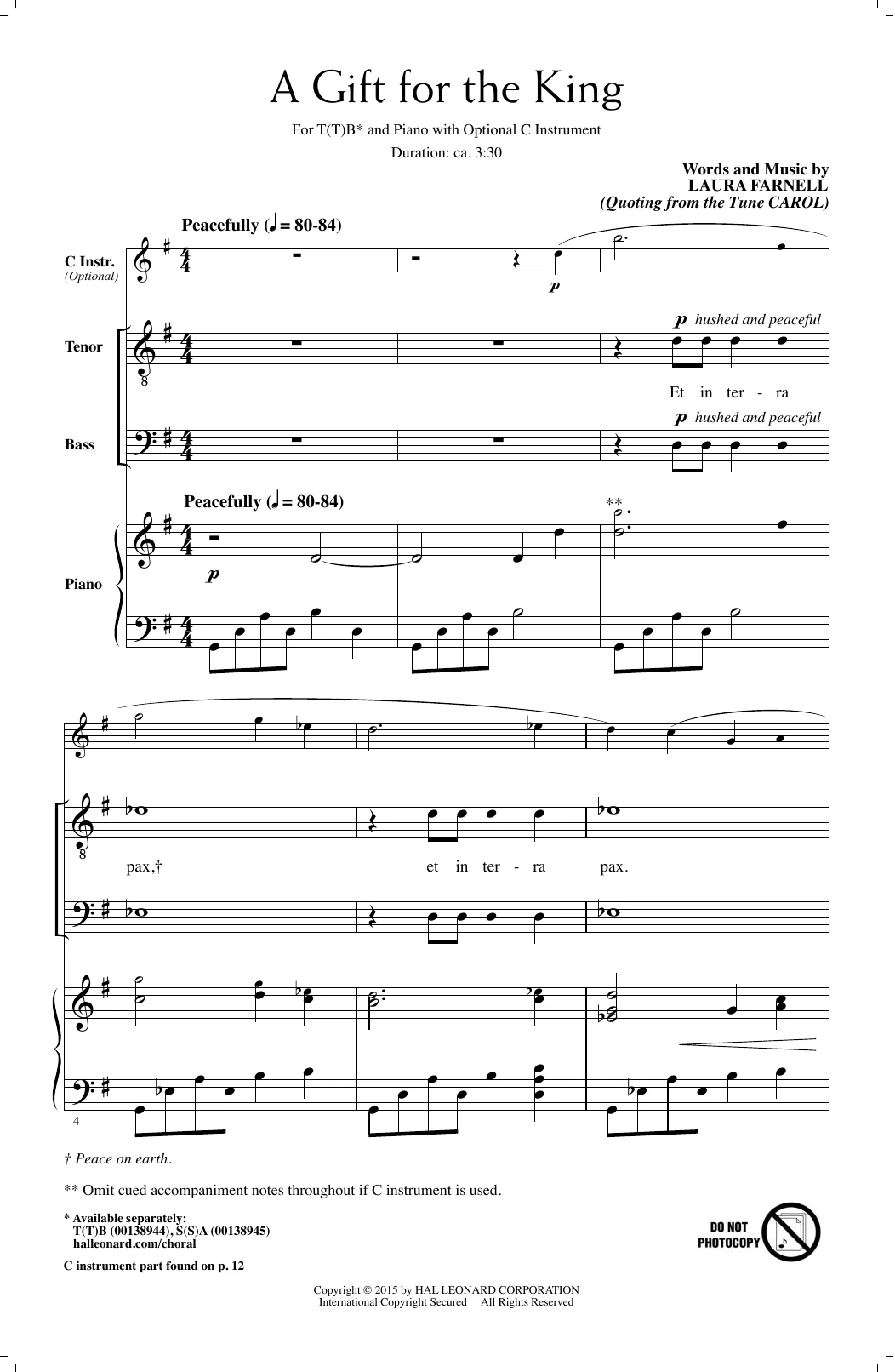 A Gift for the King

For T(T)B* and Piano with Optional C Instrument

Duration: ca. 3:30

Words and Music by
LAURA FARNELL
(Quoting from the Tune CAROL)

Peacefully (♩ = 80-84)

C Instr.
(Optional)

p

Tenor

p hushed and peaceful

Et in ter - ra

Bass

p hushed and peaceful

Peacefully (♩ = 80-84)

**

Piano

p

pax,†

et in ter - ra

pax.

4

† Peace on earth.

** Omit cued accompaniment notes throughout if C instrument is used.

* Available separately:
T(T)B (00138944), S(S)A (00138945)
halleonard.com/choral

C instrument part found on p. 12

DO NOT PHOTOCOPY

Copyright © 2015 by HAL LEONARD CORPORATION
International Copyright Secured All Rights Reserved